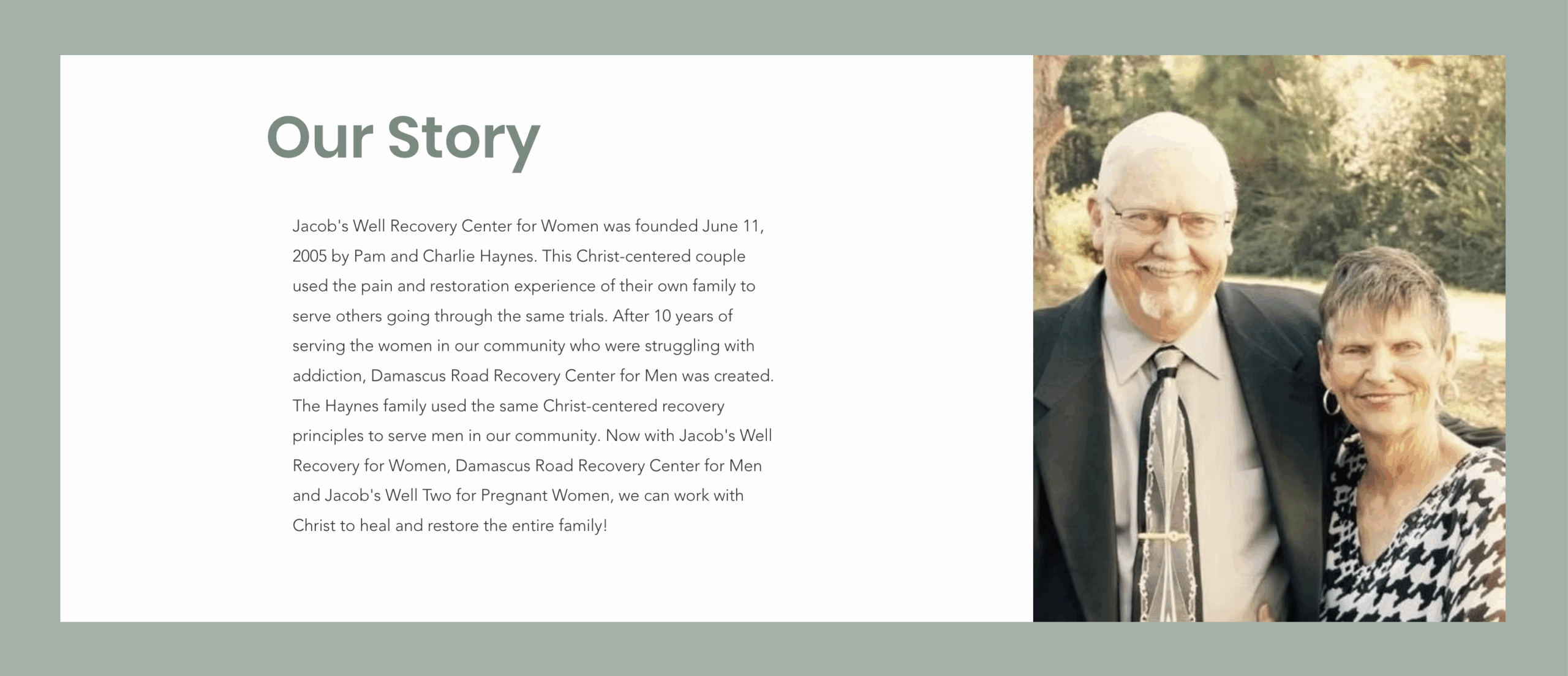 Our Story

Jacob's Well Recovery Center for Women was founded June 11, 2005 by Pam and Charlie Haynes. This Christ-centered couple used the pain and restoration experience of their own family to serve others going through the same trials. After 10 years of serving the women in our community who were struggling with addiction, Damascus Road Recovery Center for Men was created. The Haynes family used the same Christ-centered recovery principles to serve men in our community. Now with Jacob's Well Recovery for Women, Damascus Road Recovery Center for Men and Jacob's Well Two for Pregnant Women, we can work with Christ to heal and restore the entire family!